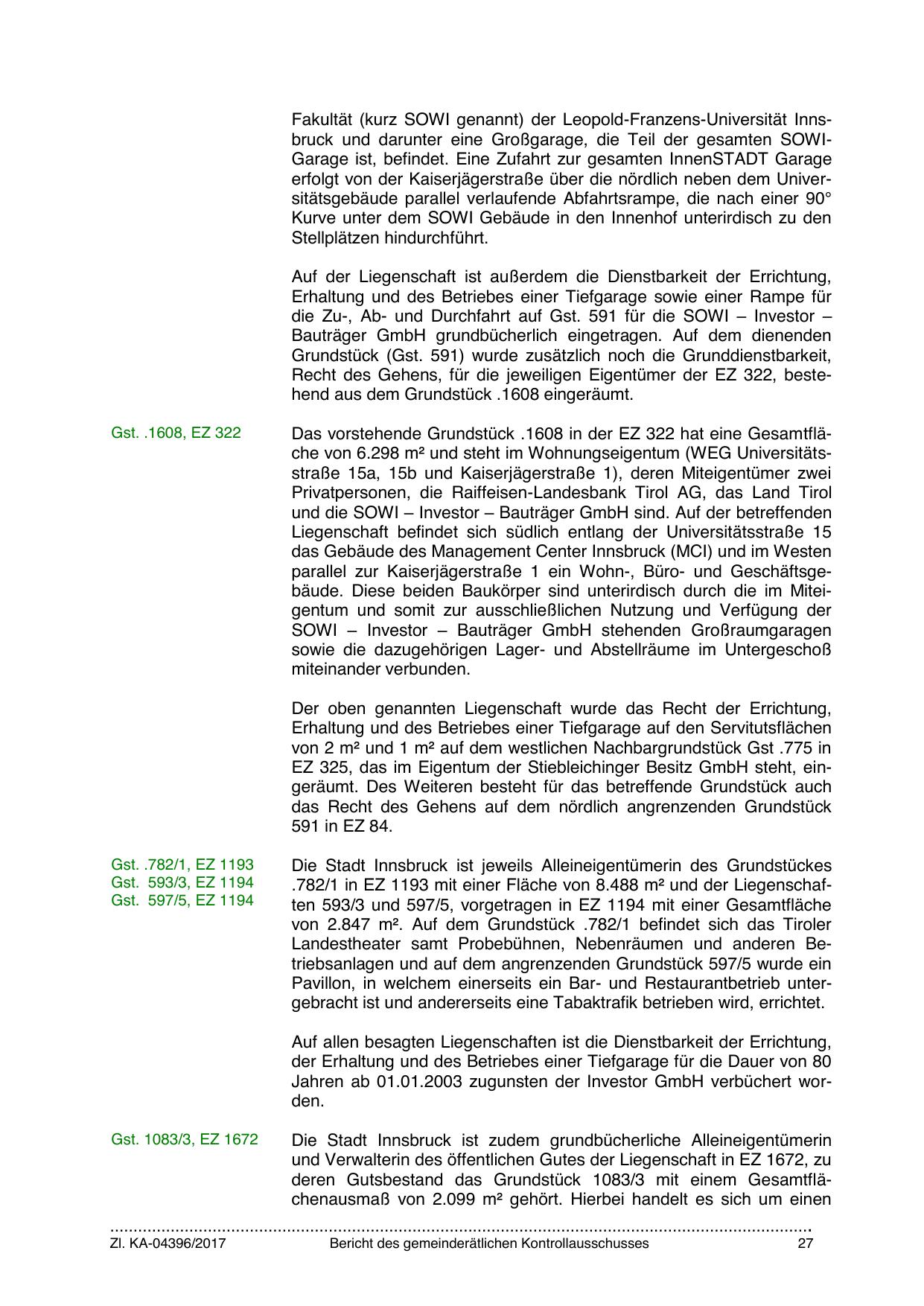 Fakultät (kurz SOWI genannt) der Leopold-Franzens-Universität Innsbruck und darunter eine Großgarage, die Teil der gesamten SOWI-Garage ist, befindet. Eine Zufahrt zur gesamten InnenSTADT Garage erfolgt von der Kaiserjägerstraße über die nördlich neben dem Universitätsgebäude parallel verlaufende Abfahrtsrampe, die nach einer 90° Kurve unter dem SOWI Gebäude in den Innenhof unterirdisch zu den Stellplätzen hindurchführt.

Auf der Liegenschaft ist außerdem die Dienstbarkeit der Errichtung, Erhaltung und des Betriebes einer Tiefgarage sowie einer Rampe für die Zu-, Ab- und Durchfahrt auf Gst. 591 für die SOWI – Investor – Bauträger GmbH grundbücherlich eingetragen. Auf dem dienenden Grundstück (Gst. 591) wurde zusätzlich noch die Grunddienstbarkeit, Recht des Gehens, für die jeweiligen Eigentümer der EZ 322, bestehend aus dem Grundstück .1608 eingeräumt.

Gst. .1608, EZ 322

Das vorstehende Grundstück .1608 in der EZ 322 hat eine Gesamtfläche von 6.298 m² und steht im Wohnungseigentum (WEG Universitätsstraße 15a, 15b und Kaiserjägerstraße 1), deren Miteigentümer zwei Privatpersonen, die Raiffeisen-Landesbank Tirol AG, das Land Tirol und die SOWI – Investor – Bauträger GmbH sind. Auf der betreffenden Liegenschaft befindet sich südlich entlang der Universitätsstraße 15 das Gebäude des Management Center Innsbruck (MCI) und im Westen parallel zur Kaiserjägerstraße 1 ein Wohn-, Büro- und Geschäftsgebäude. Diese beiden Baukörper sind unterirdisch durch die im Miteigentum und somit zur ausschließlichen Nutzung und Verfügung der SOWI – Investor – Bauträger GmbH stehenden Großraumgaragen sowie die dazugehörigen Lager- und Abstellräume im Untergeschoß miteinander verbunden.

Der oben genannten Liegenschaft wurde das Recht der Errichtung, Erhaltung und des Betriebes einer Tiefgarage auf den Servitutsflächen von 2 m² und 1 m² auf dem westlichen Nachbargrundstück Gst .775 in EZ 325, das im Eigentum der Stiebleichinger Besitz GmbH steht, eingeräumt. Des Weiteren besteht für das betreffende Grundstück auch das Recht des Gehens auf dem nördlich angrenzenden Grundstück 591 in EZ 84.

Gst. .782/1, EZ 1193
Gst. 593/3, EZ 1194
Gst. 597/5, EZ 1194

Die Stadt Innsbruck ist jeweils Alleineigentümerin des Grundstückes .782/1 in EZ 1193 mit einer Fläche von 8.488 m² und der Liegenschaften 593/3 und 597/5, vorgetragen in EZ 1194 mit einer Gesamtfläche von 2.847 m². Auf dem Grundstück .782/1 befindet sich das Tiroler Landestheater samt Probebühnen, Nebenräumen und anderen Betriebsanlagen und auf dem angrenzenden Grundstück 597/5 wurde ein Pavillon, in welchem einerseits ein Bar- und Restaurantbetrieb untergebracht ist und andererseits eine Tabaktrafik betrieben wird, errichtet.

Auf allen besagten Liegenschaften ist die Dienstbarkeit der Errichtung, der Erhaltung und des Betriebes einer Tiefgarage für die Dauer von 80 Jahren ab 01.01.2003 zugunsten der Investor GmbH verbüchert worden.

Gst. 1083/3, EZ 1672

Die Stadt Innsbruck ist zudem grundbücherliche Alleineigentümerin und Verwalterin des öffentlichen Gutes der Liegenschaft in EZ 1672, zu deren Gutsbestand das Grundstück 1083/3 mit einem Gesamtflächenausmaß von 2.099 m² gehört. Hierbei handelt es sich um einen

Zl. KA-04396/2017 Bericht des gemeinderätlichen Kontrollausschusses 27